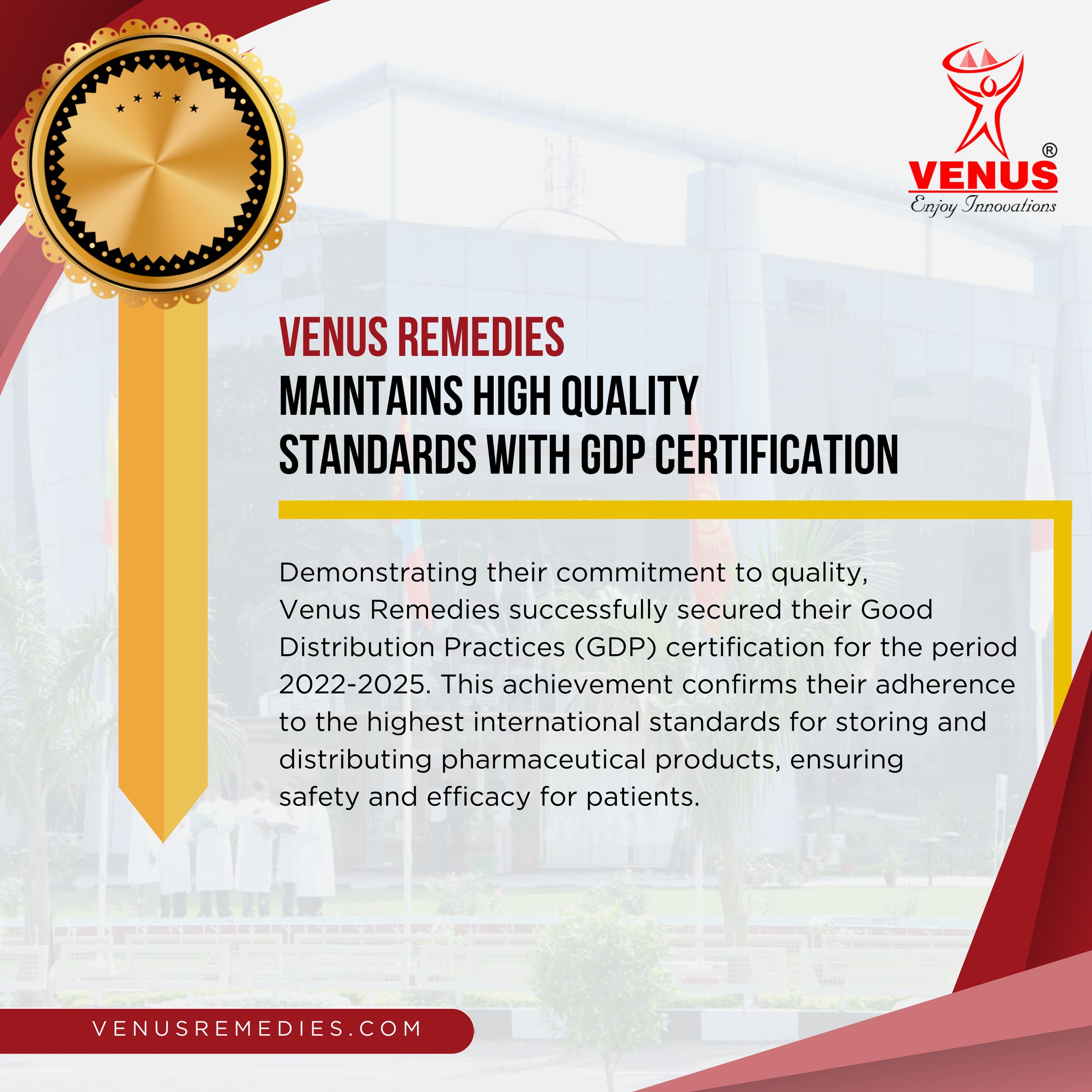 VENUS®
Enjoy Innovations

VENUS REMEDIES
MAINTAINS HIGH QUALITY
STANDARDS WITH GDP CERTIFICATION

Demonstrating their commitment to quality, Venus Remedies successfully secured their Good Distribution Practices (GDP) certification for the period 2022-2025. This achievement confirms their adherence to the highest international standards for storing and distributing pharmaceutical products, ensuring safety and efficacy for patients.

VENUSREMEDIES.COM